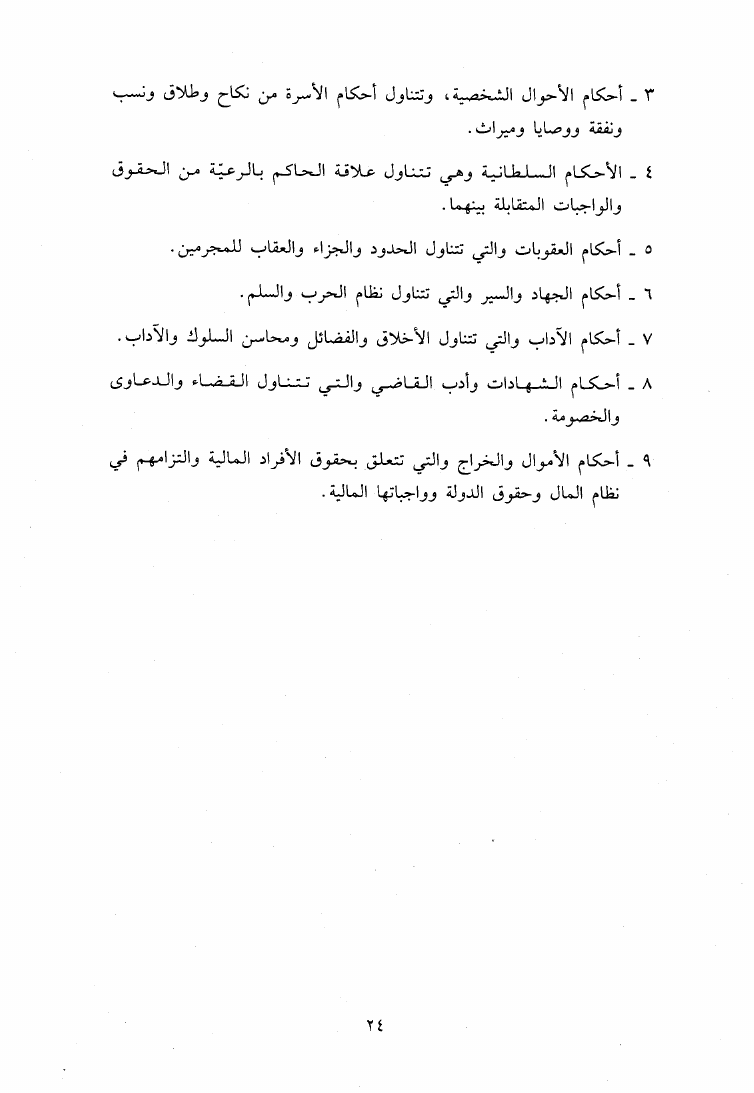 ٣ ـ أحكام الأحوال الشخصية، وتتناول أحكام الأسرة من نكاح وطلاق ونسب ونفقة ووصايا وميراث.

٤ ـ الأحكام السلطانية وهي تتناول علاقة الحاكم بالرعيّة من الحقوق والواجبات المتقابلة بينهما.

٥ ـ أحكام العقوبات والتي تتناول الحدود والجزاء والعقاب للمجرمين.

٦ ـ أحكام الجهاد والسير والتي تتناول نظام الحرب والسلم.

٧ ـ أحكام الآداب والتي تتناول الأخلاق والفضائل ومحاسن السلوك والآداب.

٨ ـ أحكام الشهادات وأدب القاضي والتي تتناول القضاء والدعاوى والخصومة.

٩ ـ أحكام الأموال والخراج والتي تتعلق بحقوق الأفراد المالية والتزامهم في نظام المال وحقوق الدولة وواجباتها المالية.

٢٤